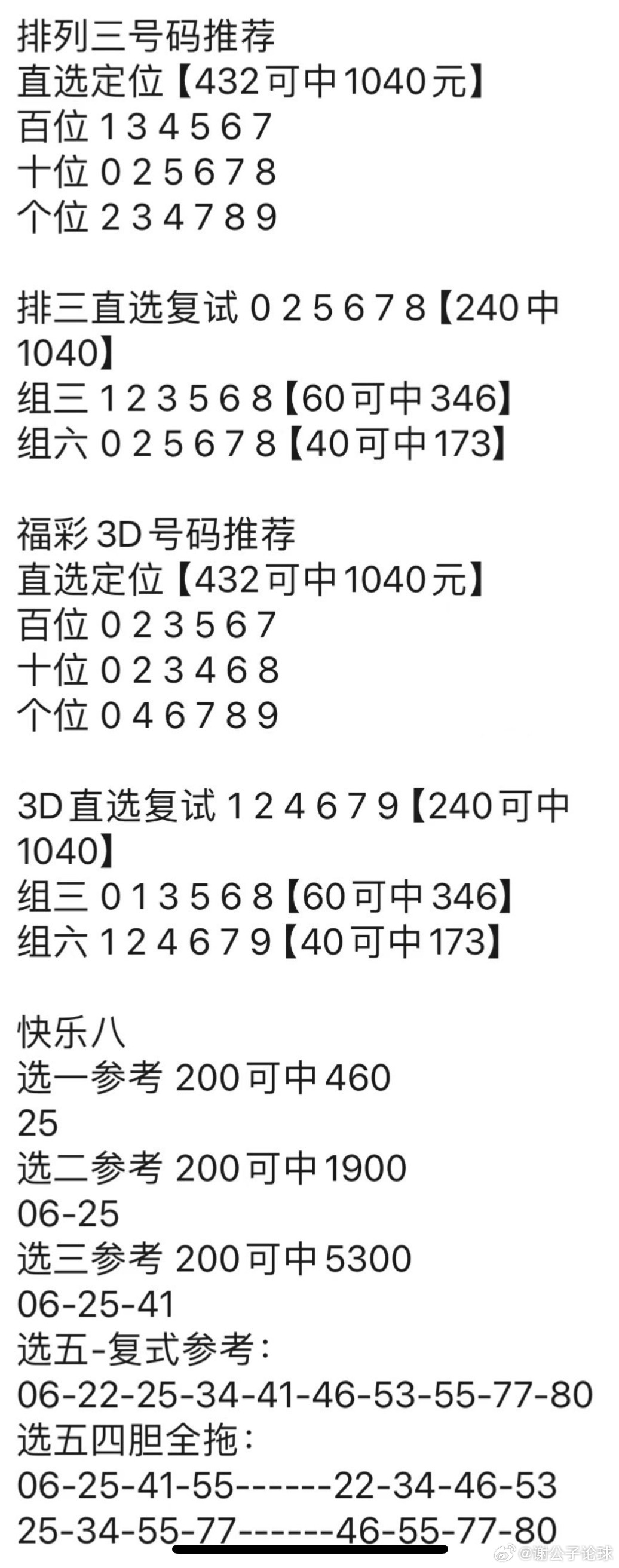 排列三号码推荐
直选定位【432可中1040元】
百位 1 3 4 5 6 7
十位 0 2 5 6 7 8
个位 2 3 4 7 8 9

排三直选复试 0 2 5 6 7 8【240中1040】
组三 1 2 3 5 6 8【60可中346】
组六 0 2 5 6 7 8【40可中173】

福彩3D号码推荐
直选定位【432可中1040元】
百位 0 2 3 5 6 7
十位 0 2 3 4 6 8
个位 0 4 6 7 8 9

3D直选复试 1 2 4 6 7 9【240可中1040】
组三 0 1 3 5 6 8【60可中346】
组六 1 2 4 6 7 9【40可中173】

快乐八
选一参考 200可中460
25
选二参考 200可中1900
06-25
选三参考 200可中5300
06-25-41
选五-复式参考：
06-22-25-34-41-46-53-55-77-80
选五四胆全拖：
06-25-41-55------22-34-46-53
25-34-55-77------46-55-77-80

@谢公子论球